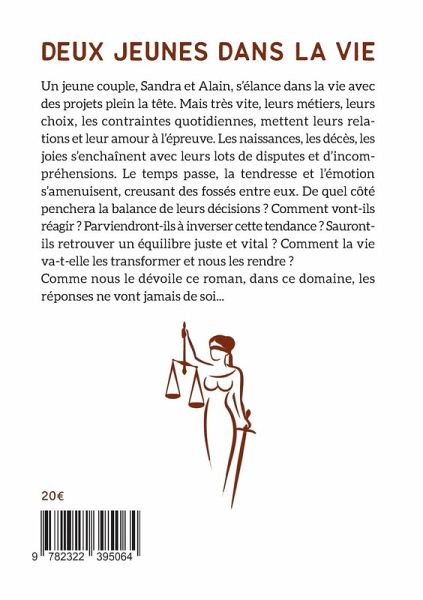 DEUX JEUNES DANS LA VIE

Un jeune couple, Sandra et Alain, s'élance dans la vie avec des projets plein la tête. Mais très vite, leurs métiers, leurs choix, les contraintes quotidiennes, mettent leurs relations et leur amour à l'épreuve. Les naissances, les décès, les joies s'enchaînent avec leurs lots de disputes et d'incompréhensions. Le temps passe, la tendresse et l'émotion s'amenuisent, creusant des fossés entre eux. De quel côté penchera la balance de leurs décisions ? Comment vont-ils réagir ? Parviendront-ils à inverser cette tendance ? Sauront-ils retrouver un équilibre juste et vital ? Comment la vie va-t-elle les transformer et nous les rendre ?
Comme nous le dévoile ce roman, dans ce domaine, les réponses ne vont jamais de soi...

20€

9 782322 395064